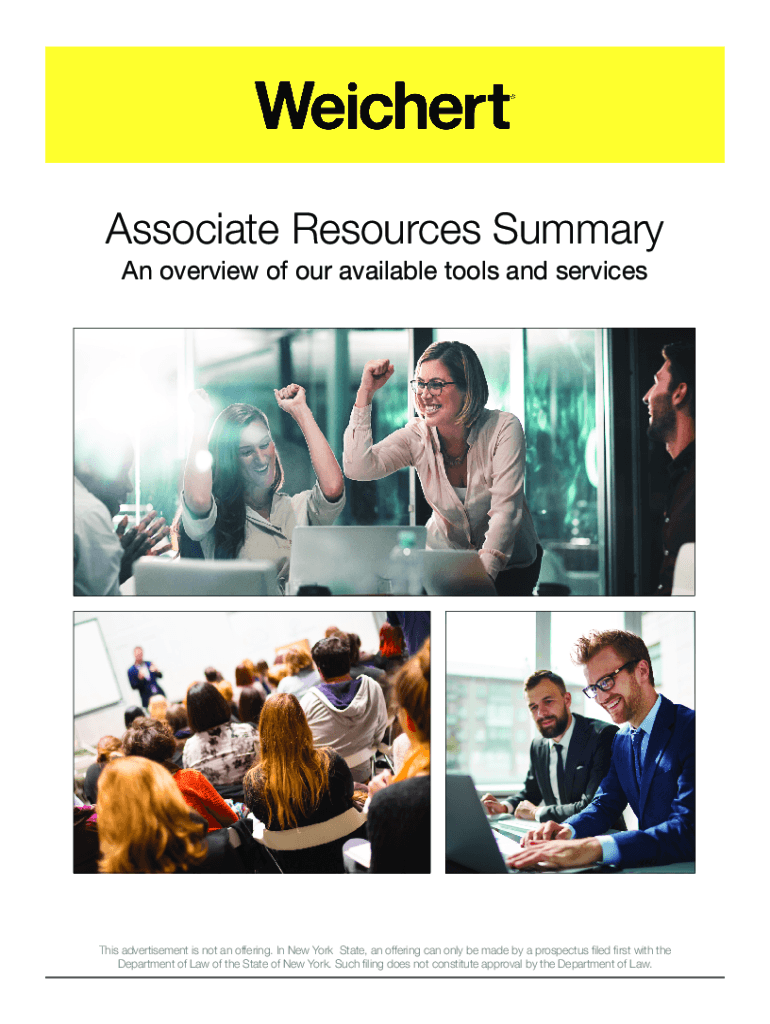 Weichert®

Associate Resources Summary

An overview of our available tools and services

This advertisement is not an offering. In New York State, an offering can only be made by a prospectus filed first with the Department of Law of the State of New York. Such filing does not constitute approval by the Department of Law.